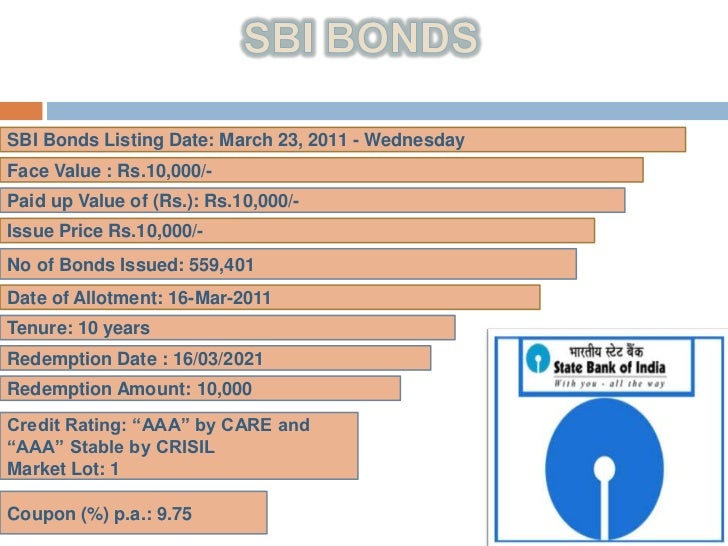 SBI BONDS

SBI Bonds Listing Date: March 23, 2011 - Wednesday

Face Value : Rs.10,000/-

Paid up Value of (Rs.): Rs.10,000/-

Issue Price Rs.10,000/-

No of Bonds Issued: 559,401

Date of Allotment: 16-Mar-2011

Tenure: 10 years

Redemption Date : 16/03/2021

Redemption Amount: 10,000

Credit Rating: "AAA" by CARE and "AAA" Stable by CRISIL
Market Lot: 1

Coupon (%) p.a.: 9.75

भारतीय स्टेट बैंक
State Bank of India
With you - all the way